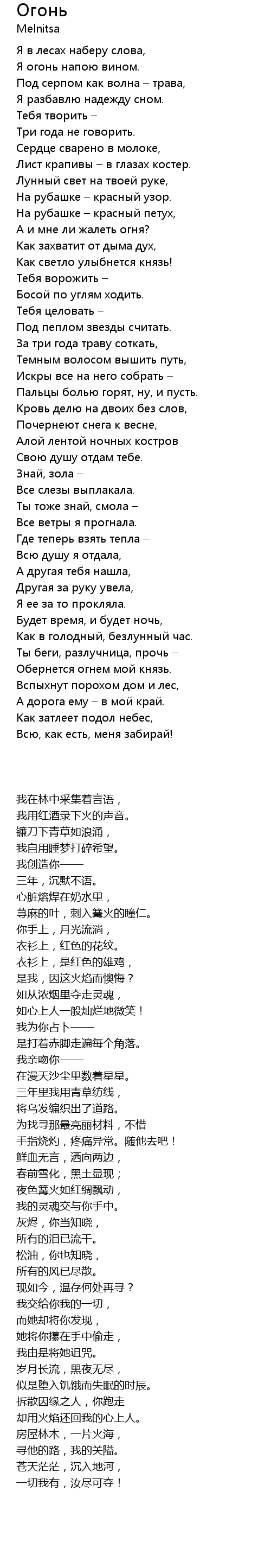 Огонь
Melnitsa

Я в лесах наберу слова,
Я огонь напою вином.
Под серпом как волна – трава,
Я разбавлю надежду сном.
Тебя творить –
Три года не говорить.
Сердце сварено в молоке,
Лист крапивы – в глазах костер.
Лунный свет на твоей руке,
На рубашке – красный узор.
На рубашке – красный петух,
А и мне ли жалеть огня?
Как захватит от дыма дух,
Как светло улыбнется князь!
Тебя ворожить –
Босой по углям ходить.
Тебя целовать –
Под пеплом звезды считать.
За три года траву соткать,
Темным волосом вышить путь,
Искры все на него собрать –
Пальцы болью горят, ну, и пусть.
Кровь делю на двоих без слов,
Почернеют снега к весне,
Алой лентой ночных костров
Свою душу отдам тебе.
Знай, зола –
Все слезы выплакала.
Ты тоже знай, смола –
Все ветры я прогнала.
Где теперь взять тепла –
Всю душу я отдала,
А другая тебя нашла,
Другая за руку увела,
Я ее за то прокляла.
Будет время, и будет ночь,
Как в голодный, безлунный час.
Ты беги, разлучница, прочь –
Обернется огнем мой князь.
Вспыхнут порохом дом и лес,
А дорога ему – в мой край.
Как затлеет подол небес,
Всю, как есть, меня забирай!

我在林中采集着言语，
我用红酒录下火的声音。
镰刀下青草如浪涌，
我自用睡梦打碎希望。
我创造你——
三年，沉默不语。
心脏熔焊在奶水里，
荨麻的叶，刺入篝火的瞳仁。
你手上，月光流淌，
衣衫上，红色的花纹。
衣衫上，是红色的雄鸡，
是我，因这火焰而懊悔？
如从浓烟里夺走灵魂，
如心上人一般灿烂地微笑！
我为你占卜——
是打着赤脚走遍每个角落。
我亲吻你——
在漫天沙尘里数着星星。
三年里我用青草纺线，
将乌发编织出了道路。
为找寻那最亮丽材料，不惜
手指烧灼，疼痛异常。随他去吧！
鲜血无言，洒向两边，
春前雪化，黑土显现；
夜色篝火如红绸飘动，
我的灵魂交与你手中。
灰烬，你当知晓，
所有的泪已流干。
松油，你也知晓，
所有的风已尽散。
现如今，温存何处再寻？
我交给你我的一切，
而她却将你发现，
她将你攥在手中偷走，
我由是将她诅咒。
岁月长流，黑夜无尽，
似是堕入饥饿而失眠的时辰。
拆散因缘之人，你跑走
却用火焰还回我的心上人。
房屋林木，一片火海，
寻他的路，我的关隘。
苍天茫茫，沉入地河，
一切我有，汝尽可夺！